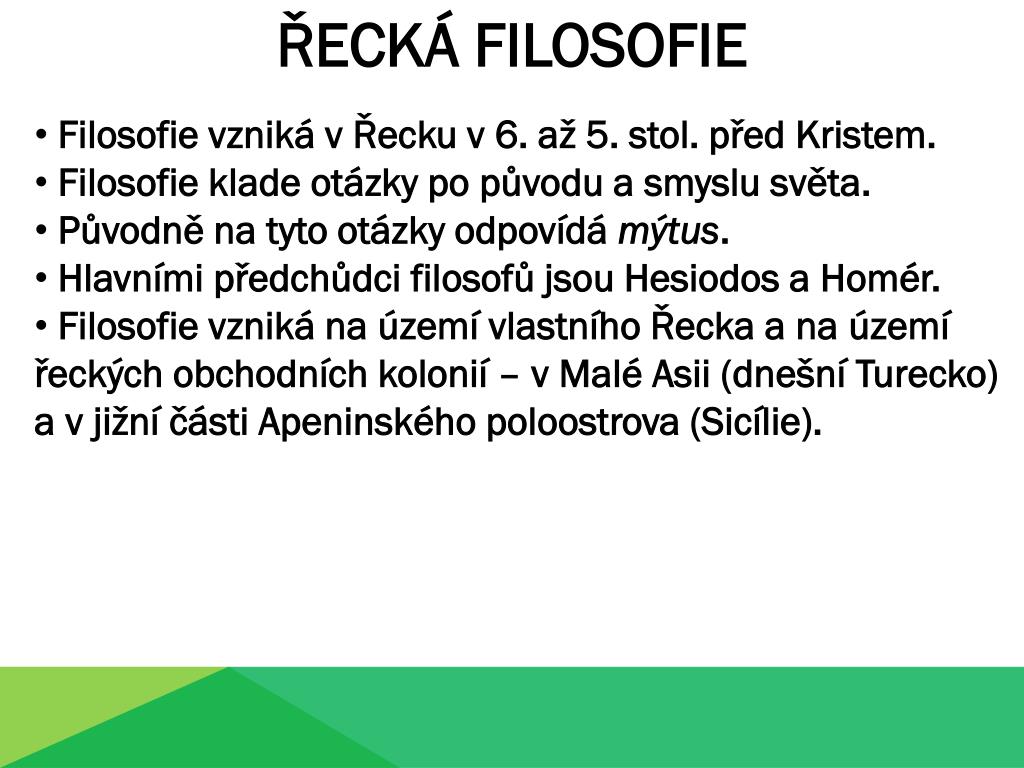 ŘECKÁ FILOSOFIE

• Filosofie vzniká v Řecku v 6. až 5. stol. před Kristem.
• Filosofie klade otázky po původu a smyslu světa.
• Původně na tyto otázky odpovídá mýtus.
• Hlavními předchůdci filosofů jsou Hesiodos a Homér.
• Filosofie vzniká na území vlastního Řecka a na území řeckých obchodních kolonií – v Malé Asii (dnešní Turecko) a v jižní části Apeninského poloostrova (Sicílie).